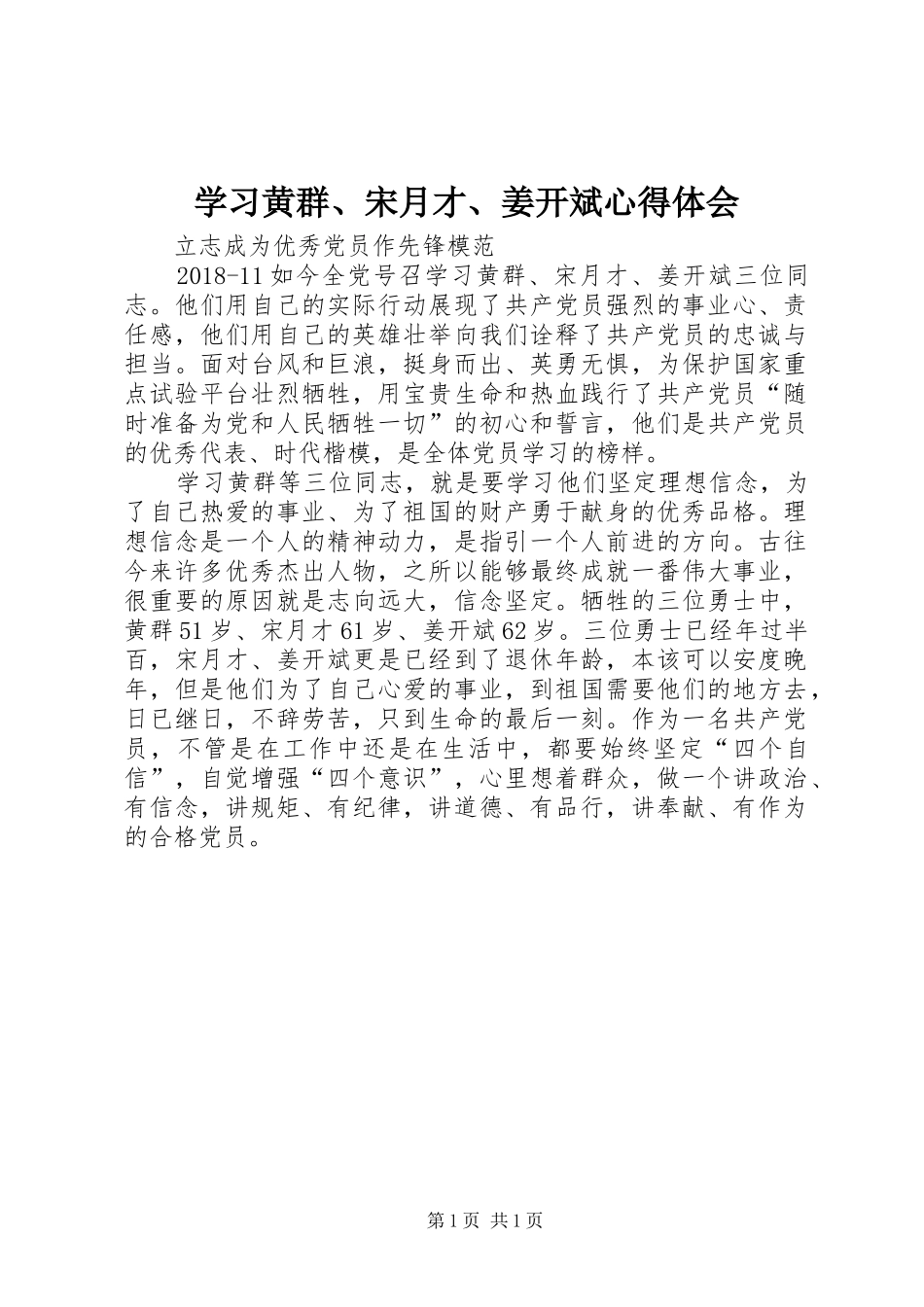 学习黄群、宋月才、姜开斌心得体会

立志成为优秀党员作先锋模范

2018-11 如今全党号召学习黄群、宋月才、姜开斌三位同志。他们用自己的实际行动展现了共产党员强烈的事业心、责任感，他们用自己的英雄壮举向我们诠释了共产党员的忠诚与担当。面对台风和巨浪，挺身而出、英勇无惧，为保护国家重点试验平台壮烈牺牲，用宝贵生命和热血践行了共产党员“随时准备为党和人民牺牲一切”的初心和誓言，他们是共产党员的优秀代表、时代楷模，是全体党员学习的榜样。

学习黄群等三位同志，就是要学习他们坚定理想信念，为了自己热爱的事业、为了祖国的财产勇于献身的优秀品格。理想信念是一个人的精神动力，是指引一个人前进的方向。古往今来许多优秀杰出人物，之所以能够最终成就一番伟大事业，很重要的原因就是志向远大，信念坚定。牺牲的三位勇士中，黄群 51 岁、宋月才 61 岁、姜开斌 62 岁。三位勇士已经年过半百，宋月才、姜开斌更是已经到了退休年龄，本该可以安度晚年，但是他们为了自己心爱的事业，到祖国需要他们的地方去，日已继日，不辞劳苦，只到生命的最后一刻。作为一名共产党员，不管是在工作中还是在生活中，都要始终坚定“四个自信”，自觉增强“四个意识”，心里想着群众，做一个讲政治、有信念，讲规矩、有纪律，讲道德、有品行，讲奉献、有作为的合格党员。

第 1 页 共 1 页